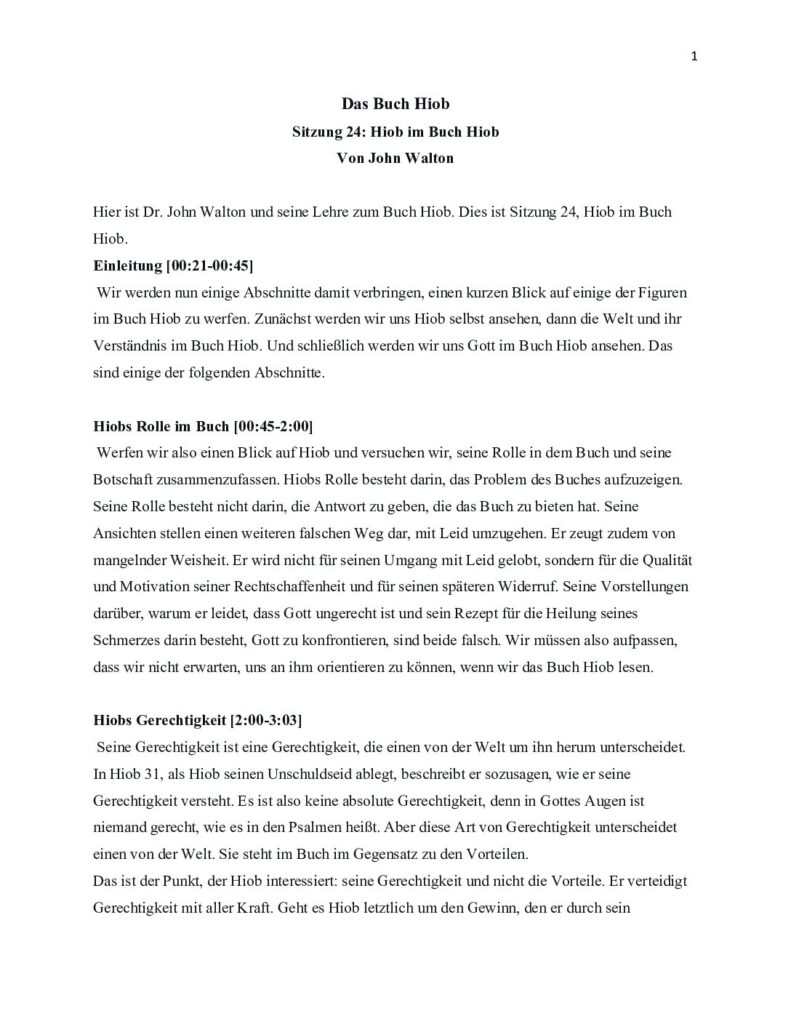 1

Das Buch Hiob

Sitzung 24: Hiob im Buch Hiob

Von John Walton

Hier ist Dr. John Walton und seine Lehre zum Buch Hiob. Dies ist Sitzung 24, Hiob im Buch Hiob.

Einleitung [00:21-00:45]

Wir werden nun einige Abschnitte damit verbringen, einen kurzen Blick auf einige der Figuren im Buch Hiob zu werfen. Zunächst werden wir uns Hiob selbst ansehen, dann die Welt und ihr Verständnis im Buch Hiob. Und schließlich werden wir uns Gott im Buch Hiob ansehen. Das sind einige der folgenden Abschnitte.

Hiobs Rolle im Buch [00:45-2:00]

Werfen wir also einen Blick auf Hiob und versuchen wir, seine Rolle in dem Buch und seine Botschaft zusammenzufassen. Hiobs Rolle besteht darin, das Problem des Buches aufzuzeigen. Seine Rolle besteht nicht darin, die Antwort zu geben, die das Buch zu bieten hat. Seine Ansichten stellen einen weiteren falschen Weg dar, mit Leid umzugehen. Er zeugt zudem von mangelnder Weisheit. Er wird nicht für seinen Umgang mit Leid gelobt, sondern für die Qualität und Motivation seiner Rechtschaffenheit und für seinen späteren Widerruf. Seine Vorstellungen darüber, warum er leidet, dass Gott ungerecht ist und sein Rezept für die Heilung seines Schmerzes darin besteht, Gott zu konfrontieren, sind beide falsch. Wir müssen also aufpassen, dass wir nicht erwarten, uns an ihm orientieren zu können, wenn wir das Buch Hiob lesen.

Hiobs Gerechtigkeit [2:00-3:03]

Seine Gerechtigkeit ist eine Gerechtigkeit, die einen von der Welt um ihn herum unterscheidet. In Hiob 31, als Hiob seinen Unschuldseid ablegt, beschreibt er sozusagen, wie er seine Gerechtigkeit versteht. Es ist also keine absolute Gerechtigkeit, denn in Gottes Augen ist niemand gerecht, wie es in den Psalmen heißt. Aber diese Art von Gerechtigkeit unterscheidet einen von der Welt. Sie steht im Buch im Gegensatz zu den Vorteilen.

Das ist der Punkt, der Hiob interessiert: seine Gerechtigkeit und nicht die Vorteile. Er verteidigt Gerechtigkeit mit aller Kraft. Geht es Hiob letztlich um den Gewinn, den er durch sein